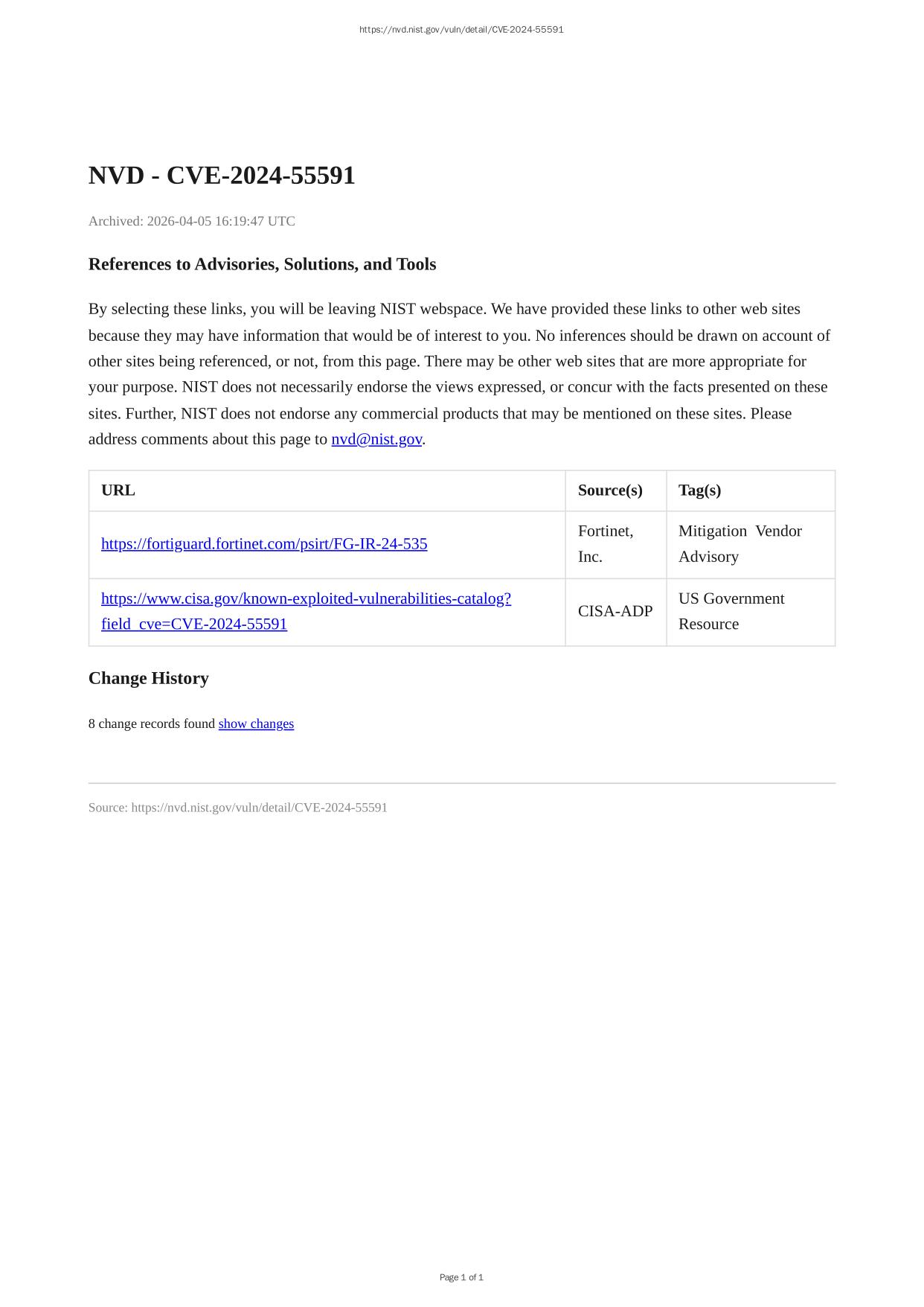 https://nvd.nist.gov/vuln/detail/CVE-2024-55591

NVD - CVE-2024-55591

Archived: 2026-04-05 16:19:47 UTC

References to Advisories, Solutions, and Tools

By selecting these links, you will be leaving NIST webspace. We have provided these links to other web sites because they may have information that would be of interest to you. No inferences should be drawn on account of other sites being referenced, or not, from this page. There may be other web sites that are more appropriate for your purpose. NIST does not necessarily endorse the views expressed, or concur with the facts presented on these sites. Further, NIST does not endorse any commercial products that may be mentioned on these sites. Please address comments about this page to nvd@nist.gov.

| URL | Source(s) | Tag(s) |
|---|---|---|
| https://fortiguard.fortinet.com/psirt/FG-IR-24-535 | Fortinet, Inc. | Mitigation Vendor Advisory |
| https://www.cisa.gov/known-exploited-vulnerabilities-catalog?field_cve=CVE-2024-55591 | CISA-ADP | US Government Resource |

Change History

8 change records found show changes

Source: https://nvd.nist.gov/vuln/detail/CVE-2024-55591

Page 1 of 1